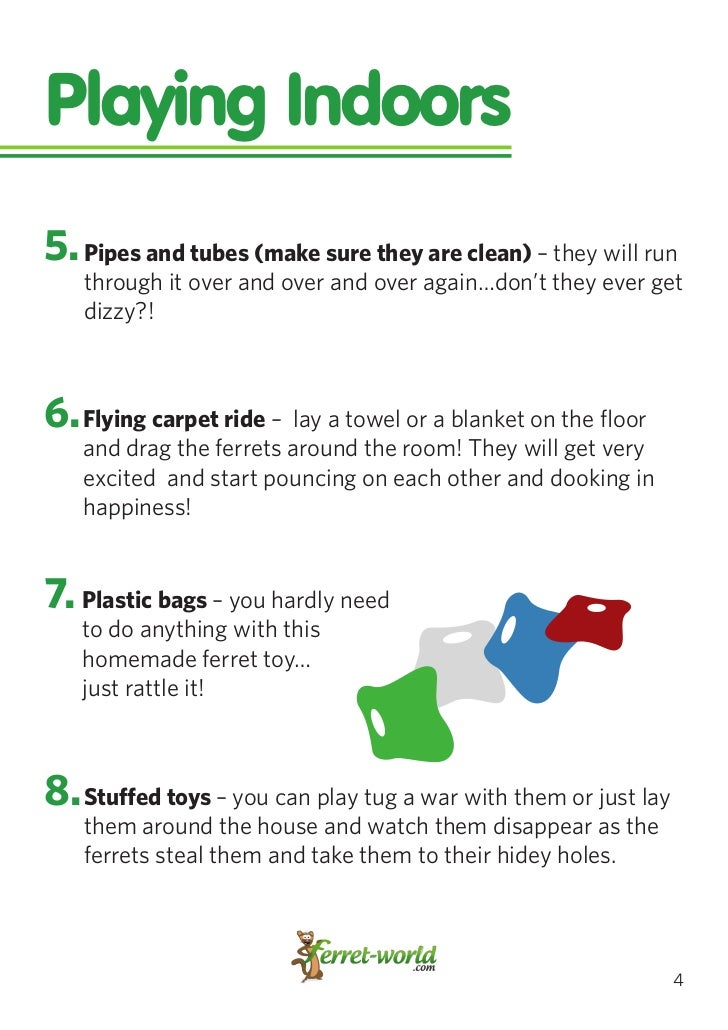 Playing Indoors

5. Pipes and tubes (make sure they are clean) – they will run through it over and over and over again...don't they ever get dizzy?!

6. Flying carpet ride – lay a towel or a blanket on the floor and drag the ferrets around the room! They will get very excited and start pouncing on each other and dooking in happiness!

7. Plastic bags – you hardly need to do anything with this homemade ferret toy... just rattle it!

8. Stuffed toys – you can play tug a war with them or just lay them around the house and watch them disappear as the ferrets steal them and take them to their hidey holes.

Ferret-world
.com

4